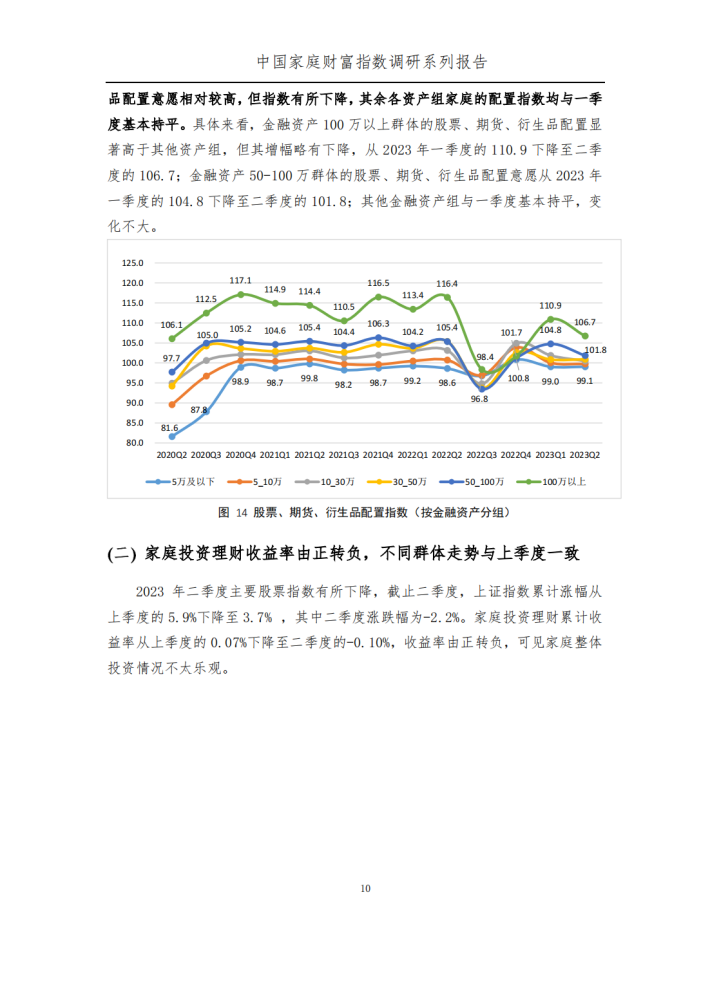 中国家庭财富指数调研系列报告

品配置意愿相对较高，但指数有所下降，其余各资产组家庭的配置指数均与一季度基本持平。具体来看，金融资产 100 万以上群体的股票、期货、衍生品配置显著高于其他资产组，但其增幅略有下降，从 2023 年一季度的 110.9 下降至二季度的 106.7；金融资产 50-100 万群体的股票、期货、衍生品配置意愿从 2023 年一季度的 104.8 下降至二季度的 101.8；其他金融资产组与一季度基本持平，变化不大。

125.0
120.0
115.0
110.0
105.0
100.0
95.0
90.0
85.0
80.0

106.1 112.5 117.1 114.9 114.4 110.5 116.5 113.4 116.4 98.4 101.7 110.9 106.7
97.7 105.0 105.2 104.6 105.4 104.4 106.3 104.2 105.4 104.8 101.8
81.6 87.8 98.9 98.7 99.8 98.2 98.7 99.2 98.6 96.8 100.8 99.0 99.1

2020Q2 2020Q3 2020Q4 2021Q1 2021Q2 2021Q3 2021Q4 2022Q1 2022Q2 2022Q3 2022Q4 2023Q1 2023Q2

5万及以下 5_10万 10_30万 30_50万 50_100万 100万以上

图 14 股票、期货、衍生品配置指数（按金融资产分组）

(二) 家庭投资理财收益率由正转负，不同群体走势与上季度一致

2023 年二季度主要股票指数有所下降，截止二季度，上证指数累计涨幅从上季度的 5.9%下降至 3.7% ，其中二季度涨跌幅为-2.2%。家庭投资理财累计收益率从上季度的 0.07%下降至二季度的-0.10%，收益率由正转负，可见家庭整体投资情况不太乐观。

10